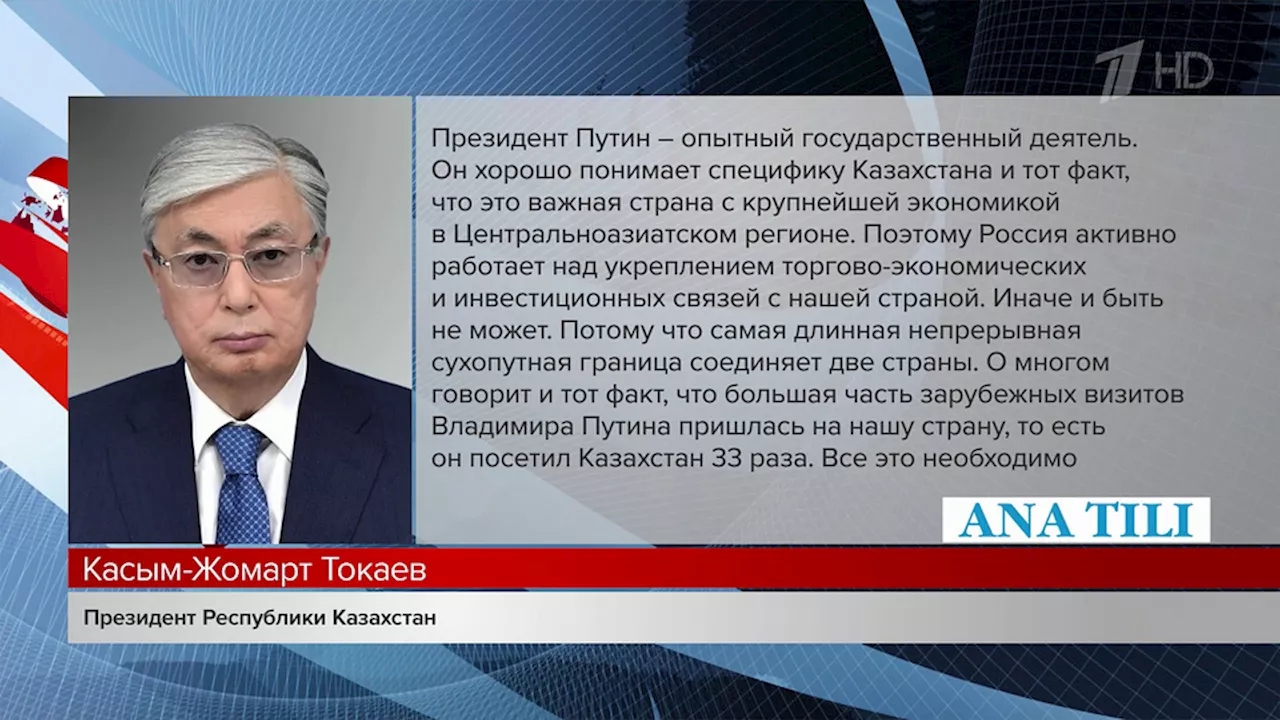 1 HD

Президент Путин – опытный государственный деятель. Он хорошо понимает специфику Казахстана и тот факт, что это важная страна с крупнейшей экономикой в Центральноазиатском регионе. Поэтому Россия активно работает над укреплением торгово-экономических и инвестиционных связей с нашей страной. Иначе и быть не может. Потому что самая длинная непрерывная сухопутная граница соединяет две страны. О многом говорит и тот факт, что большая часть зарубежных визитов Владимира Путина пришлась на нашу страну, то есть он посетил Казахстан 33 раза. Все это необходимо

ANA TILI

Касым-Жомарт Токаев

Президент Республики Казахстан